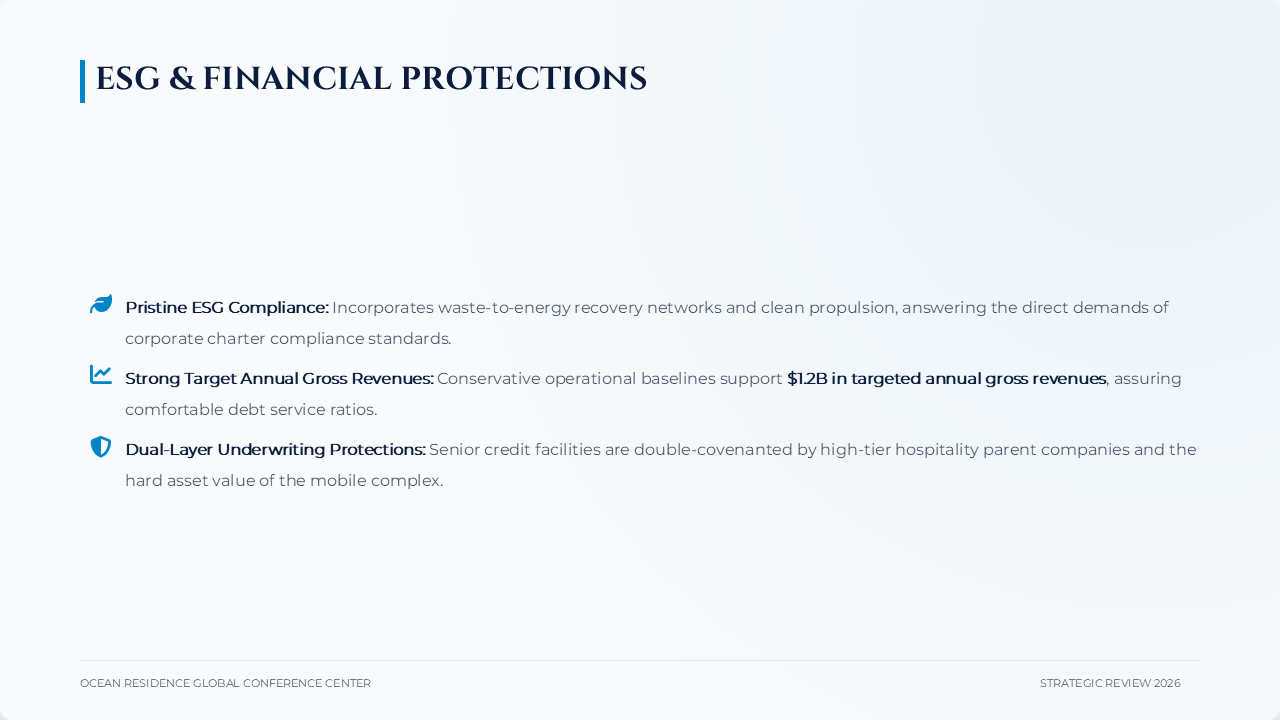 ESG & FINANCIAL PROTECTIONS

Pristine ESG Compliance: Incorporates waste-to-energy recovery networks and clean propulsion, answering the direct demands of corporate charter compliance standards.

Strong Target Annual Gross Revenues: Conservative operational baselines support $1.2B in targeted annual gross revenues, assuring comfortable debt service ratios.

Dual-Layer Underwriting Protections: Senior credit facilities are double-covenanted by high-tier hospitality parent companies and the hard asset value of the mobile complex.

OCEAN RESIDENCE GLOBAL CONFERENCE CENTER

STRATEGIC REVIEW 2026